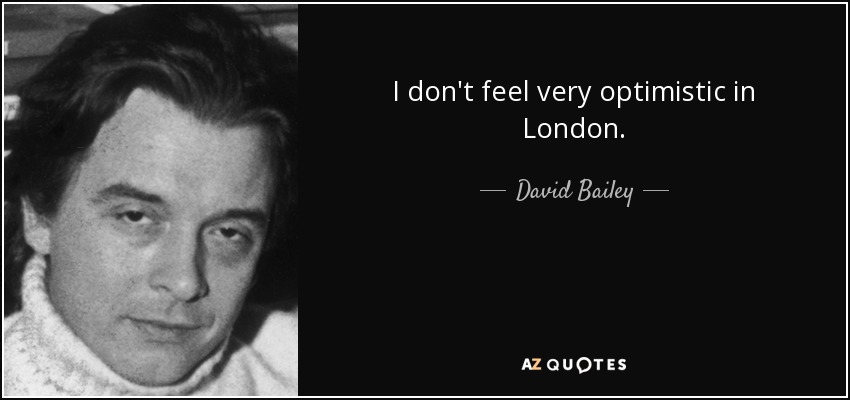 I don't feel very optimistic in London.

— David Bailey —

AZ QUOTES